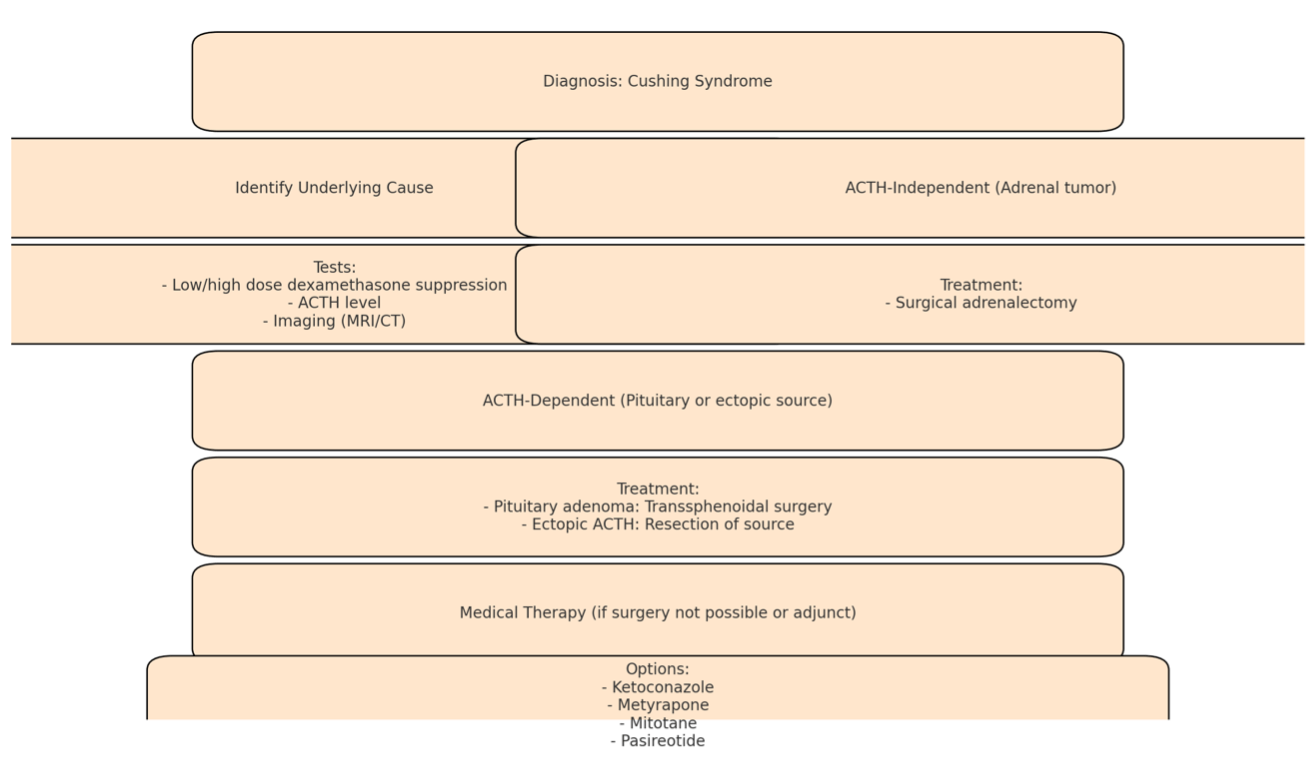 Diagnosis: Cushing Syndrome

Identify Underlying Cause

ACTH-Independent (Adrenal tumor)

Tests:
- Low/high dose dexamethasone suppression
- ACTH level
- Imaging (MRI/CT)

Treatment:
- Surgical adrenalectomy

ACTH-Dependent (Pituitary or ectopic source)

Treatment:
- Pituitary adenoma: Transsphenoidal surgery
- Ectopic ACTH: Resection of source

Medical Therapy (if surgery not possible or adjunct)

Options:
- Ketoconazole
- Metyrapone
- Mitotane
- Pasireotide